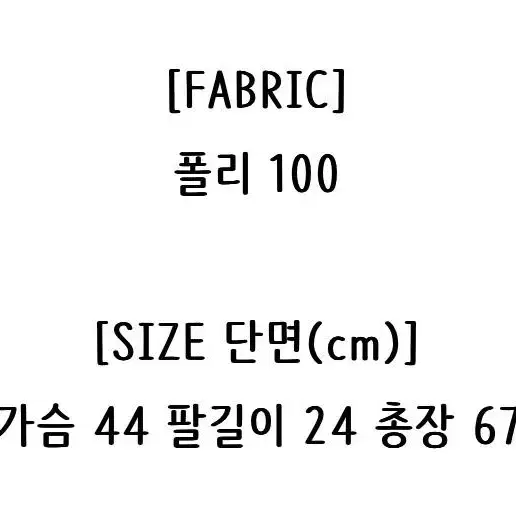 [FABRIC]
폴리 100

[SIZE 단면(cm)]
가슴 44 팔길이 24 총장 67